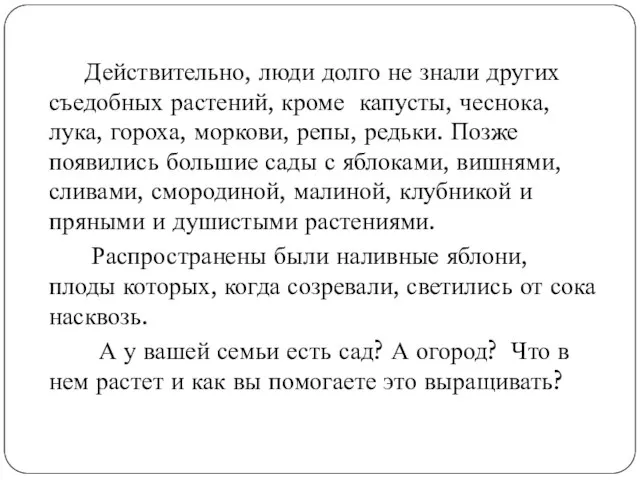 Действительно, люди долго не знали других съедобных растений, кроме капусты, чеснока, лука, гороха, моркови, репы, редьки. Позже появились большие сады с яблоками, вишнями, сливами, смородиной, малиной, клубникой и пряными и душистыми растениями.

Распространены были наливные яблони, плоды которых, когда созревали, светились от сока насквозь.

А у вашей семьи есть сад? А огород? Что в нем растет и как вы помогаете это выращивать?